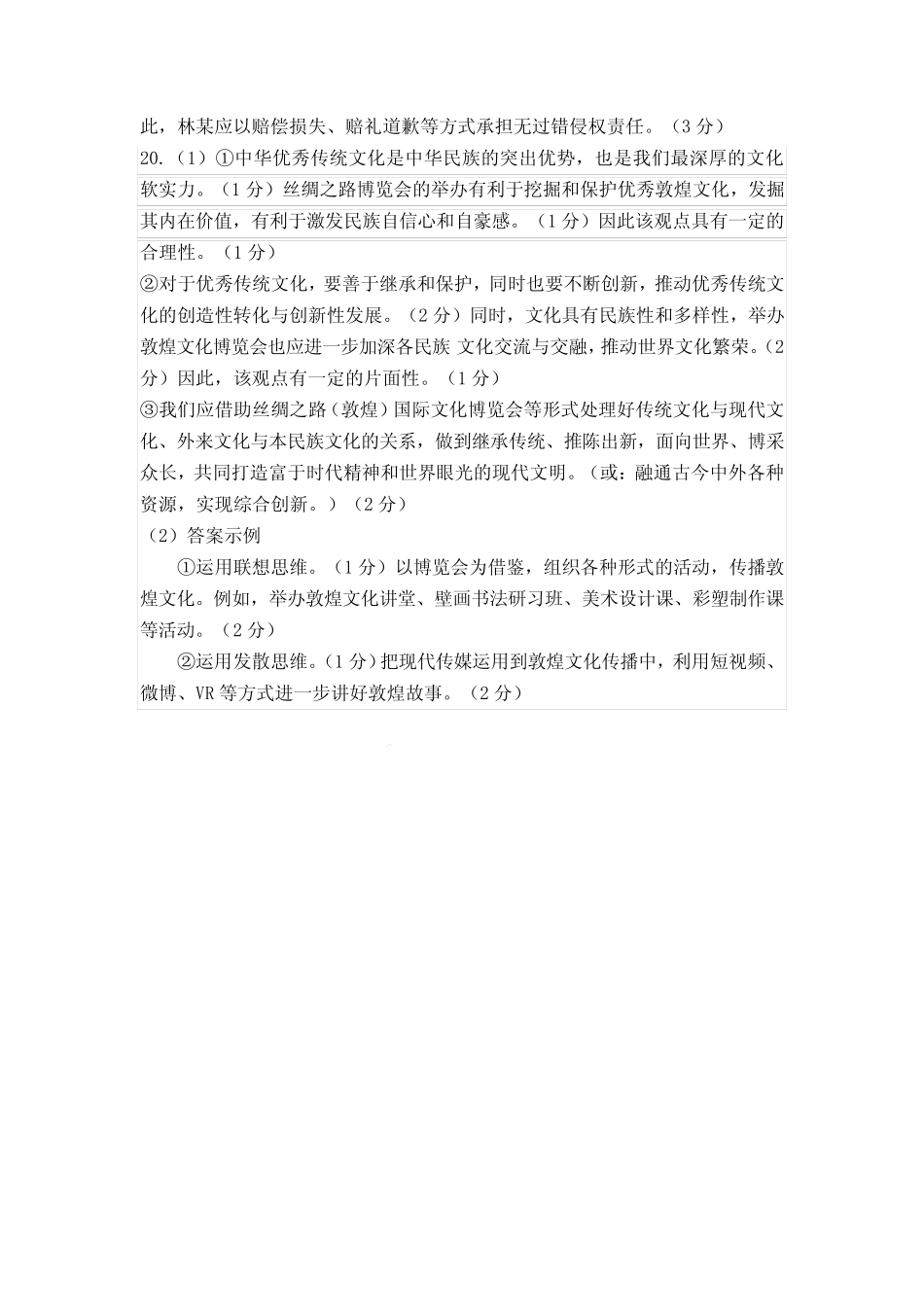 此，林某应以赔偿损失、赔礼道歉等方式承担无过错侵权责任。（3分）

20.（1）①中华优秀传统文化是中华民族的突出优势，也是我们最深厚的文化软实力。（1分）丝绸之路博览会的举办有利于挖掘和保护优秀敦煌文化，发掘其内在价值，有利于激发民族自信心和自豪感。（1分）因此该观点具有一定的合理性。（1分）

②对于优秀传统文化，要善于继承和保护，同时也要不断创新，推动优秀传统文化的创造性转化与创新性发展。（2分）同时，文化具有民族性和多样性，举办敦煌文化博览会也应进一步加深各民族 文化交流与交融，推动世界文化繁荣。(2分）因此，该观点有一定的片面性。（1分）

③我们应借助丝绸之路（敦煌）国际文化博览会等形式处理好传统文化与现代文化、外来文化与本民族文化的关系，做到继承传统、推陈出新，面向世界、博采众长，共同打造富于时代精神和世界眼光的现代文明。(或：融通古今中外各种资源，实现综合创新。）（2分）

（2）答案示例

①运用联想思维。（1分）以博览会为借鉴，组织各种形式的活动，传播敦煌文化。例如，举办敦煌文化讲堂、壁画书法研习班、美术设计课、彩塑制作课等活动。（2分）

②运用发散思维。(1分）把现代传媒运用到敦煌文化传播中，利用短视频、微博、VR等方式进一步讲好敦煌故事。（2分）